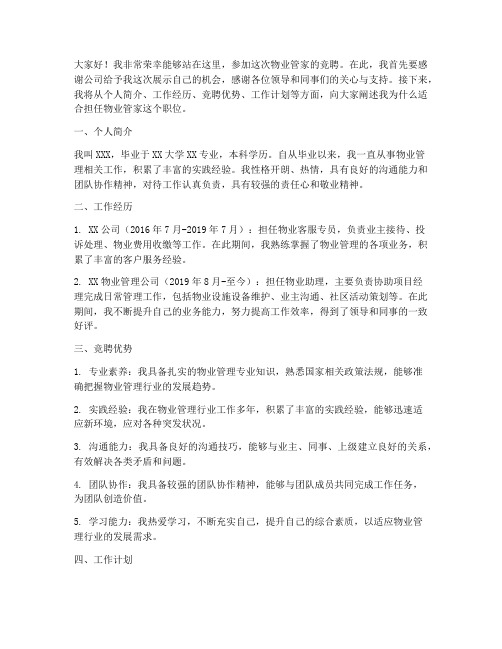 大家好！我非常荣幸能够站在这里，参加这次物业管家的竞聘。在此，我首先要感谢公司给予我这次展示自己的机会，感谢各位领导和同事们的关心与支持。接下来，我将从个人简介、工作经历、竞聘优势、工作计划等方面，向大家阐述我为什么适合担任物业管家这个职位。

一、个人简介

我叫XXX，毕业于XX大学XX专业，本科学历。自从毕业以来，我一直从事物业管理相关工作，积累了丰富的实践经验。我性格开朗、热情，具有良好的沟通能力和团队协作精神，对待工作认真负责，具有较强的责任心和敬业精神。

二、工作经历

1. XX公司（2016年7月-2019年7月）：担任物业客服专员，负责业主接待、投诉处理、物业费用收缴等工作。在此期间，我熟练掌握了物业管理的各项业务，积累了丰富的客户服务经验。

2. XX物业管理公司（2019年8月-至今）：担任物业助理，主要负责协助项目经理完成日常管理工作，包括物业设施设备维护、业主沟通、社区活动策划等。在此期间，我不断提升自己的业务能力，努力提高工作效率，得到了领导和同事的一致好评。

三、竞聘优势

1. 专业素养：我具备扎实的物业管理专业知识，熟悉国家相关政策法规，能够准确把握物业管理行业的发展趋势。

2. 实践经验：我在物业管理行业工作多年，积累了丰富的实践经验，能够迅速适应新环境，应对各种突发状况。

3. 沟通能力：我具备良好的沟通技巧，能够与业主、同事、上级建立良好的关系，有效解决各类矛盾和问题。

4. 团队协作：我具备较强的团队协作精神，能够与团队成员共同完成工作任务，为团队创造价值。

5. 学习能力：我热爱学习，不断充实自己，提升自己的综合素质，以适应物业管理行业的发展需求。

四、工作计划